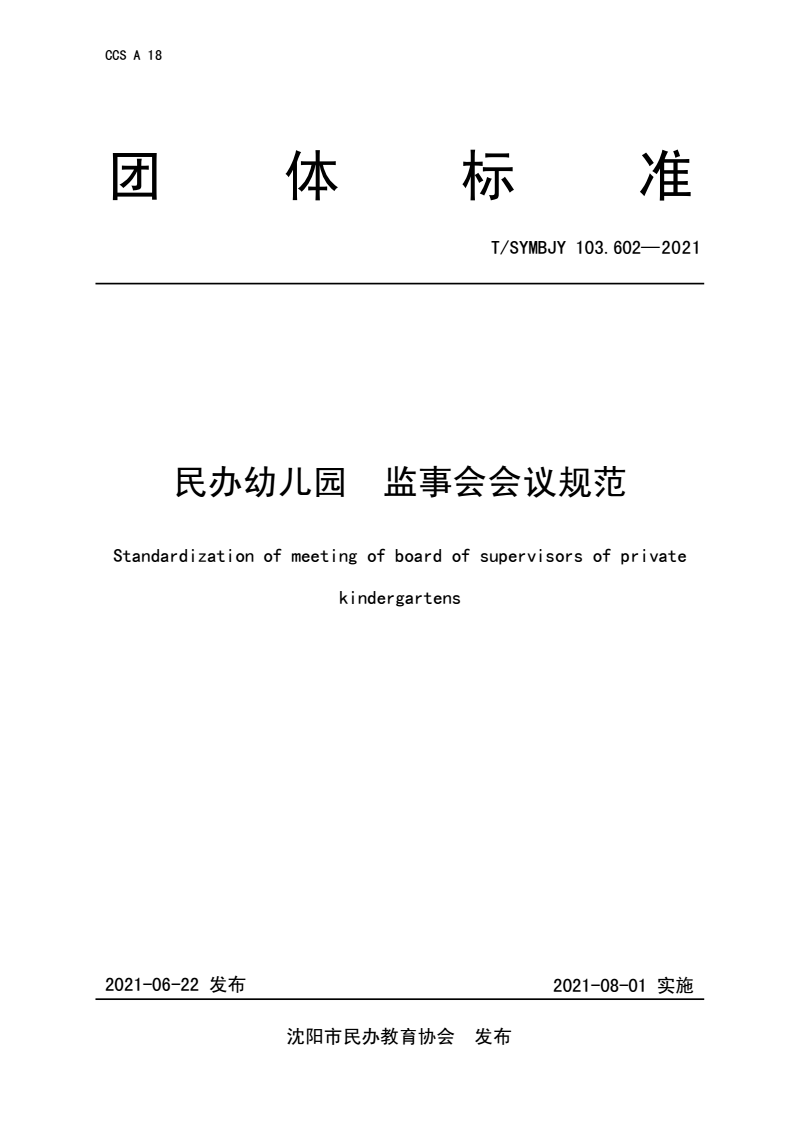 CCS A 18

团 体 标 准

T/SYMBJY 103.602—2021

民办幼儿园 监事会会议规范

Standardization of meeting of board of supervisors of private kindergartens

2021-06-22 发布

2021-08-01 实施

沈阳市民办教育协会 发布